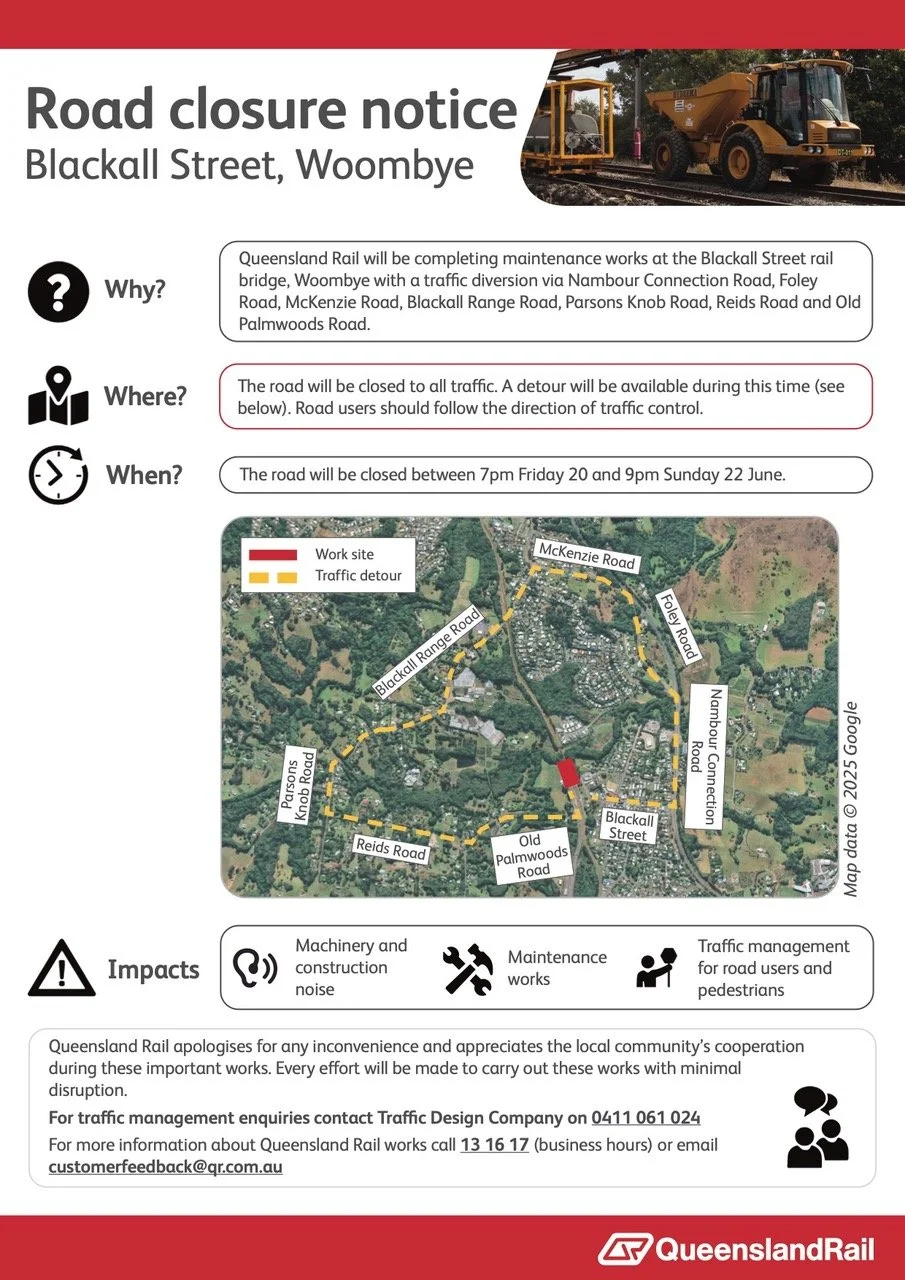 Road closure notice
Blackall Street, Woombye

Why?

Queensland Rail will be completing maintenance works at the Blackall Street rail bridge, Woombye with a traffic diversion via Nambour Connection Road, Foley Road, McKenzie Road, Blackall Range Road, Parsons Knob Road, Reids Road and Old Palmwoods Road.

Where?

The road will be closed to all traffic. A detour will be available during this time (see below). Road users should follow the direction of traffic control.

When?

The road will be closed between 7pm Friday 20 and 9pm Sunday 22 June.

Work site
Traffic detour
McKenzie Road
Foley Road
Blackall Range Road
Nambour Connection Road
Parsons Knob Road
Blackall Street
Reids Road
Old Palmwoods Road
Map data © 2025 Google

Impacts

Machinery and construction noise

Maintenance works

Traffic management for road users and pedestrians

Queensland Rail apologises for any inconvenience and appreciates the local community's cooperation during these important works. Every effort will be made to carry out these works with minimal disruption.

For traffic management enquiries contact Traffic Design Company on 0411 061 024

For more information about Queensland Rail works call 13 16 17 (business hours) or email customerfeedback@qr.com.au

QueenslandRail